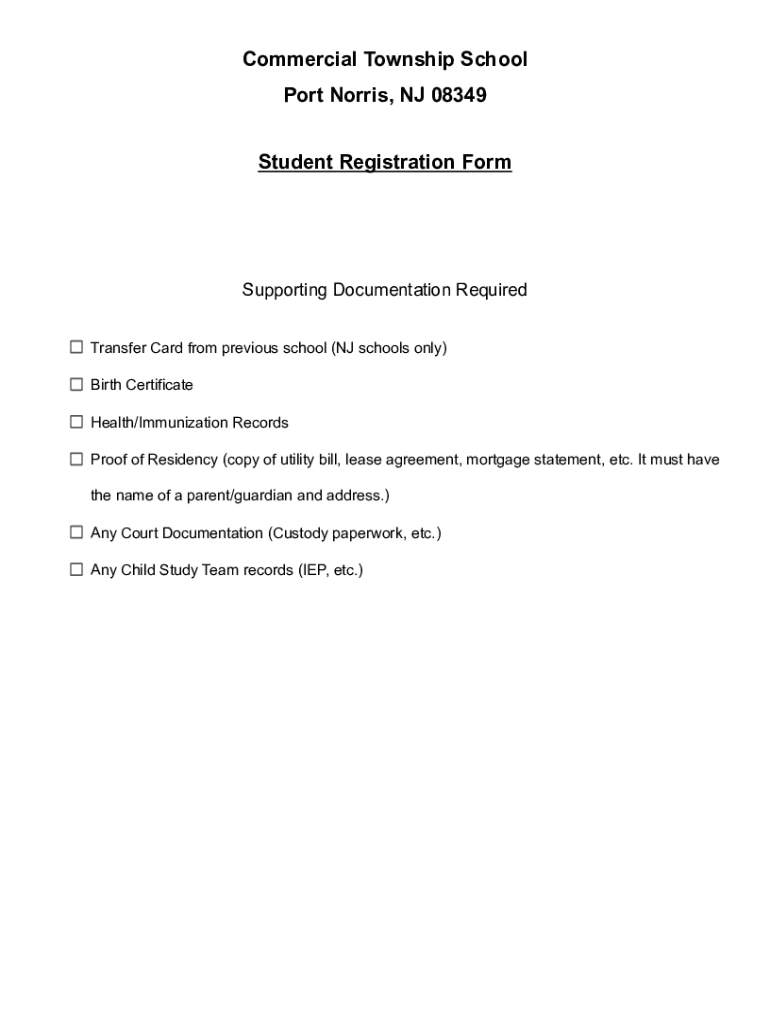 Commercial Township School
Port Norris, NJ 08349

Student Registration Form

Supporting Documentation Required

☐ Transfer Card from previous school (NJ schools only)

☐ Birth Certificate

☐ Health/Immunization Records

☐ Proof of Residency (copy of utility bill, lease agreement, mortgage statement, etc. It must have the name of a parent/guardian and address.)

☐ Any Court Documentation (Custody paperwork, etc.)

☐ Any Child Study Team records (IEP, etc.)